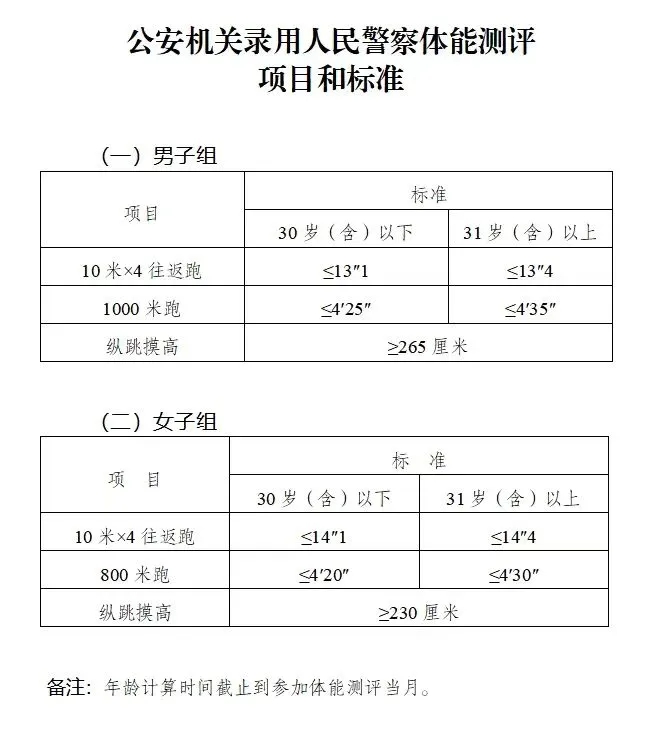 公安机关录用人民警察体能测评
项目和标准

（一）男子组

| 项目 | 标准 | |
|---|---|---|
| | 30 岁（含）以下 | 31 岁（含）以上 |
| 10 米×4 往返跑 | ≤13″1 | ≤13″4 |
| 1000 米跑 | ≤4′25″ | ≤4′35″ |
| 纵跳摸高 | ≥265 厘米 | |

（二）女子组

| 项　目 | 标　准 | |
|---|---|---|
| | 30 岁（含）以下 | 31 岁（含）以上 |
| 10 米×4 往返跑 | ≤14″1 | ≤14″4 |
| 800 米跑 | ≤4′20″ | ≤4′30″ |
| 纵跳摸高 | ≥230 厘米 | |

备注：年龄计算时间截止到参加体能测评当月。